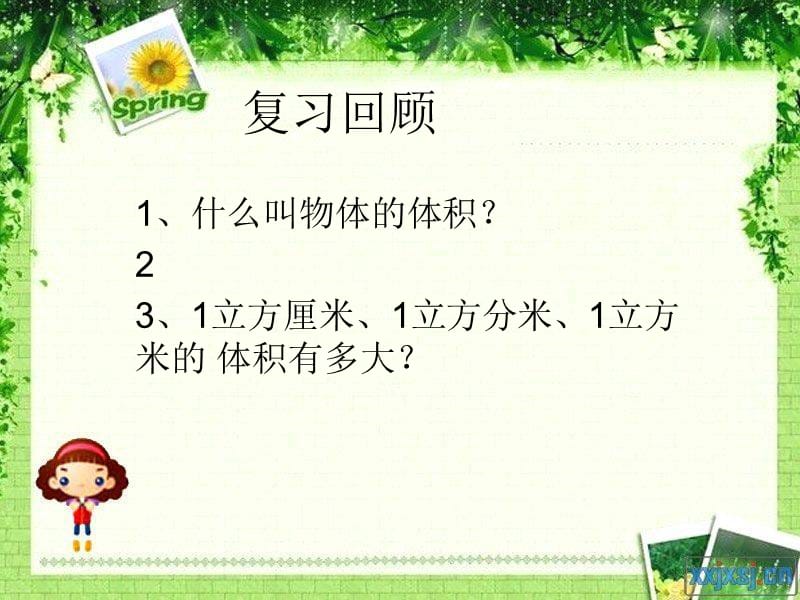 Spring

复习回顾

1、什么叫物体的体积?

2

3、1立方厘米、1立方分米、1立方米的 体积有多大?

xxjxsj.cn